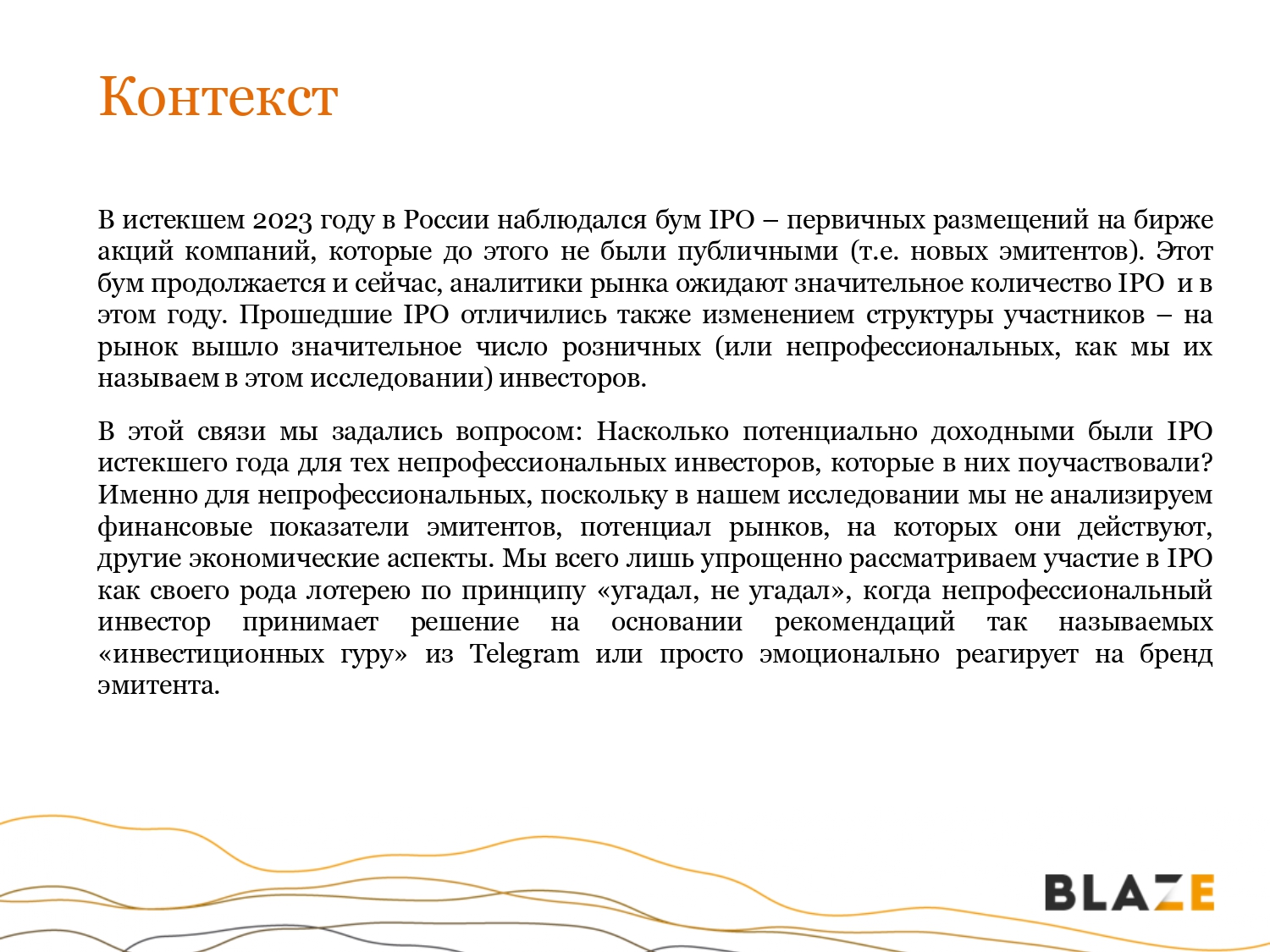 Контекст

В истекшем 2023 году в России наблюдался бум IPO – первичных размещений на бирже акций компаний, которые до этого не были публичными (т.е. новых эмитентов). Этот бум продолжается и сейчас, аналитики рынка ожидают значительное количество IPO и в этом году. Прошедшие IPO отличились также изменением структуры участников – на рынок вышло значительное число розничных (или непрофессиональных, как мы их называем в этом исследовании) инвесторов.

В этой связи мы задались вопросом: Насколько потенциально доходными были IPO истекшего года для тех непрофессиональных инвесторов, которые в них поучаствовали? Именно для непрофессиональных, поскольку в нашем исследовании мы не анализируем финансовые показатели эмитентов, потенциал рынков, на которых они действуют, другие экономические аспекты. Мы всего лишь упрощенно рассматриваем участие в IPO как своего рода лотерею по принципу «угадал, не угадал», когда непрофессиональный инвестор принимает решение на основании рекомендаций так называемых «инвестиционных гуру» из Telegram или просто эмоционально реагирует на бренд эмитента.

BLAZE